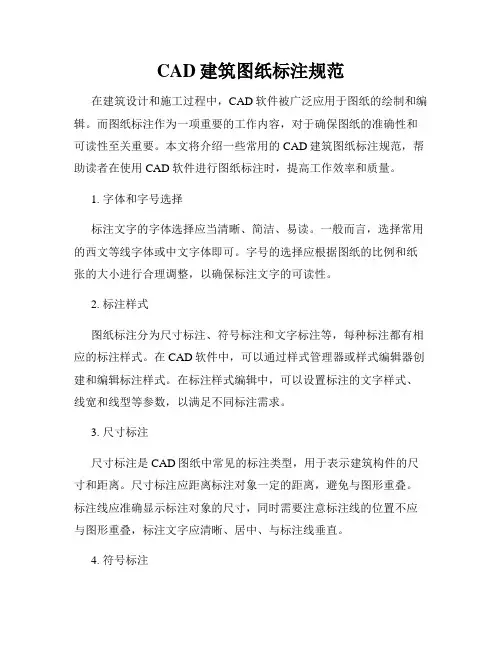 CAD 建筑图纸标注规范

在建筑设计和施工过程中，CAD 软件被广泛应用于图纸的绘制和编辑。而图纸标注作为一项重要的工作内容，对于确保图纸的准确性和可读性至关重要。本文将介绍一些常用的 CAD 建筑图纸标注规范，帮助读者在使用 CAD 软件进行图纸标注时，提高工作效率和质量。

1. 字体和字号选择

标注文字的字体选择应当清晰、简洁、易读。一般而言，选择常用的西文等线字体或中文字体即可。字号的选择应根据图纸的比例和纸张的大小进行合理调整，以确保标注文字的可读性。

2. 标注样式

图纸标注分为尺寸标注、符号标注和文字标注等，每种标注都有相应的标注样式。在 CAD 软件中，可以通过样式管理器或样式编辑器创建和编辑标注样式。在标注样式编辑中，可以设置标注的文字样式、线宽和线型等参数，以满足不同标注需求。

3. 尺寸标注

尺寸标注是 CAD 图纸中常见的标注类型，用于表示建筑构件的尺寸和距离。尺寸标注应距离标注对象一定的距离，避免与图形重叠。标注线应准确显示标注对象的尺寸，同时需要注意标注线的位置不应与图形重叠，标注文字应清晰、居中、与标注线垂直。

4. 符号标注